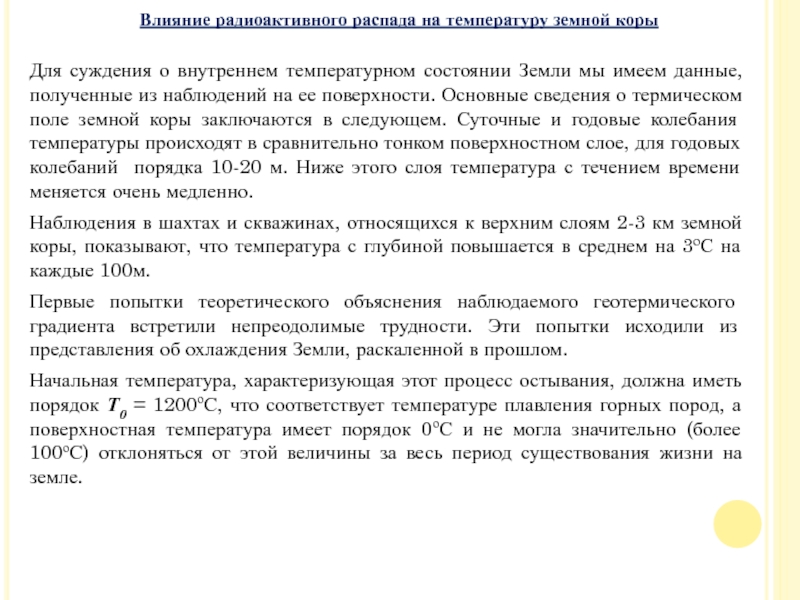 Влияние радиоактивного распада на температуру земной коры

Для суждения о внутреннем температурном состоянии Земли мы имеем данные, полученные из наблюдений на ее поверхности. Основные сведения о термическом поле земной коры заключаются в следующем. Суточные и годовые колебания температуры происходят в сравнительно тонком поверхностном слое, для годовых колебаний порядка 10-20 м. Ниже этого слоя температура с течением времени меняется очень медленно.

Наблюдения в шахтах и скважинах, относящихся к верхним слоям 2-3 км земной коры, показывают, что температура с глубиной повышается в среднем на 3°С на каждые 100м.

Первые попытки теоретического объяснения наблюдаемого геотермического градиента встретили непреодолимые трудности. Эти попытки исходили из представления об охлаждения Земли, раскаленной в прошлом.

Начальная температура, характеризующая этот процесс остывания, должна иметь порядок $T_0$ = 1200°С, что соответствует температуре плавления горных пород, а поверхностная температура имеет порядок 0°С и не могла значительно (более 100°С) отклоняться от этой величины за весь период существования жизни на земле.